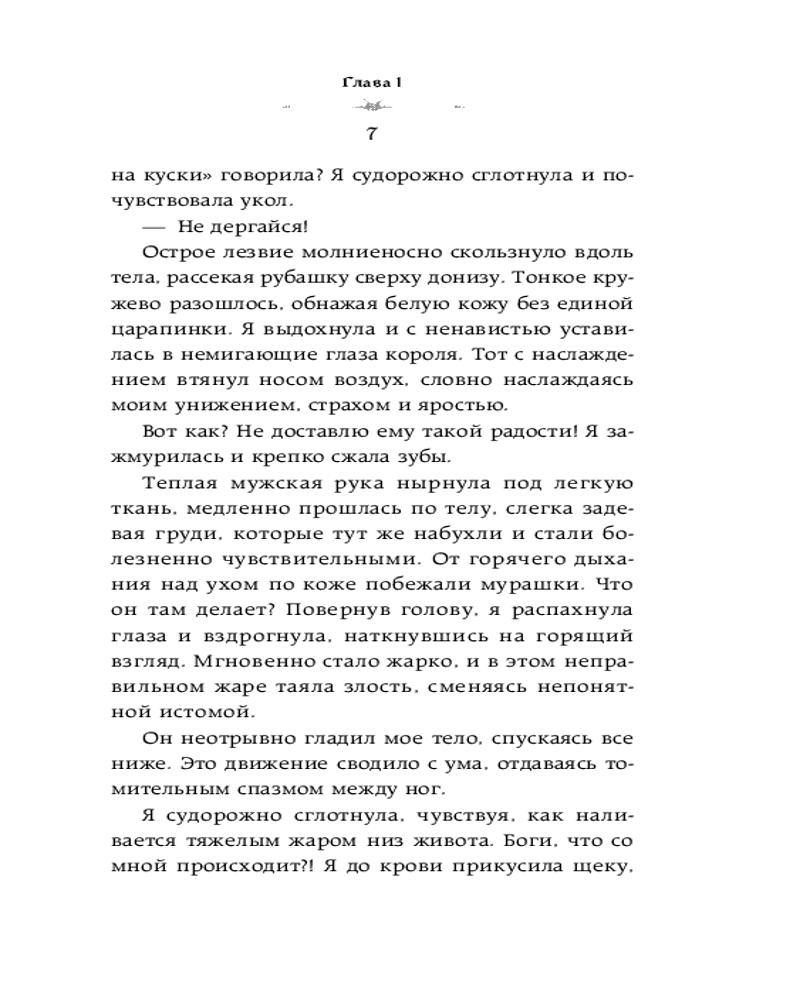 Глава 1

7

на куски» говорила? Я судорожно сглотнула и почувствовала укол.

— Не дергайся!

Острое лезвие молниеносно скользнуло вдоль тела, рассекая рубашку сверху донизу. Тонкое кружево разошлось, обнажая белую кожу без единой царапинки. Я выдохнула и с ненавистью уставилась в немигающие глаза короля. Тот с наслаждением втянул носом воздух, словно наслаждаясь моим унижением, страхом и яростью.

Вот как? Не доставлю ему такой радости! Я зажмурилась и крепко сжала зубы.

Теплая мужская рука нырнула под легкую ткань, медленно прошлась по телу, слегка задевая груди, которые тут же набухли и стали болезненно чувствительными. От горячего дыхания над ухом по коже побежали мурашки. Что он там делает? Повернув голову, я распахнула глаза и вздрогнула, наткнувшись на горящий взгляд. Мгновенно стало жарко, и в этом неправильном жаре таяла злость, сменяясь непонятной истомой.

Он неотрывно гладил мое тело, спускаясь все ниже. Это движение сводило с ума, отдаваясь томительным спазмом между ног.

Я судорожно сглотнула, чувствуя, как наливается тяжелым жаром низ живота. Боги, что со мной происходит?! Я до крови прикусила щеку,